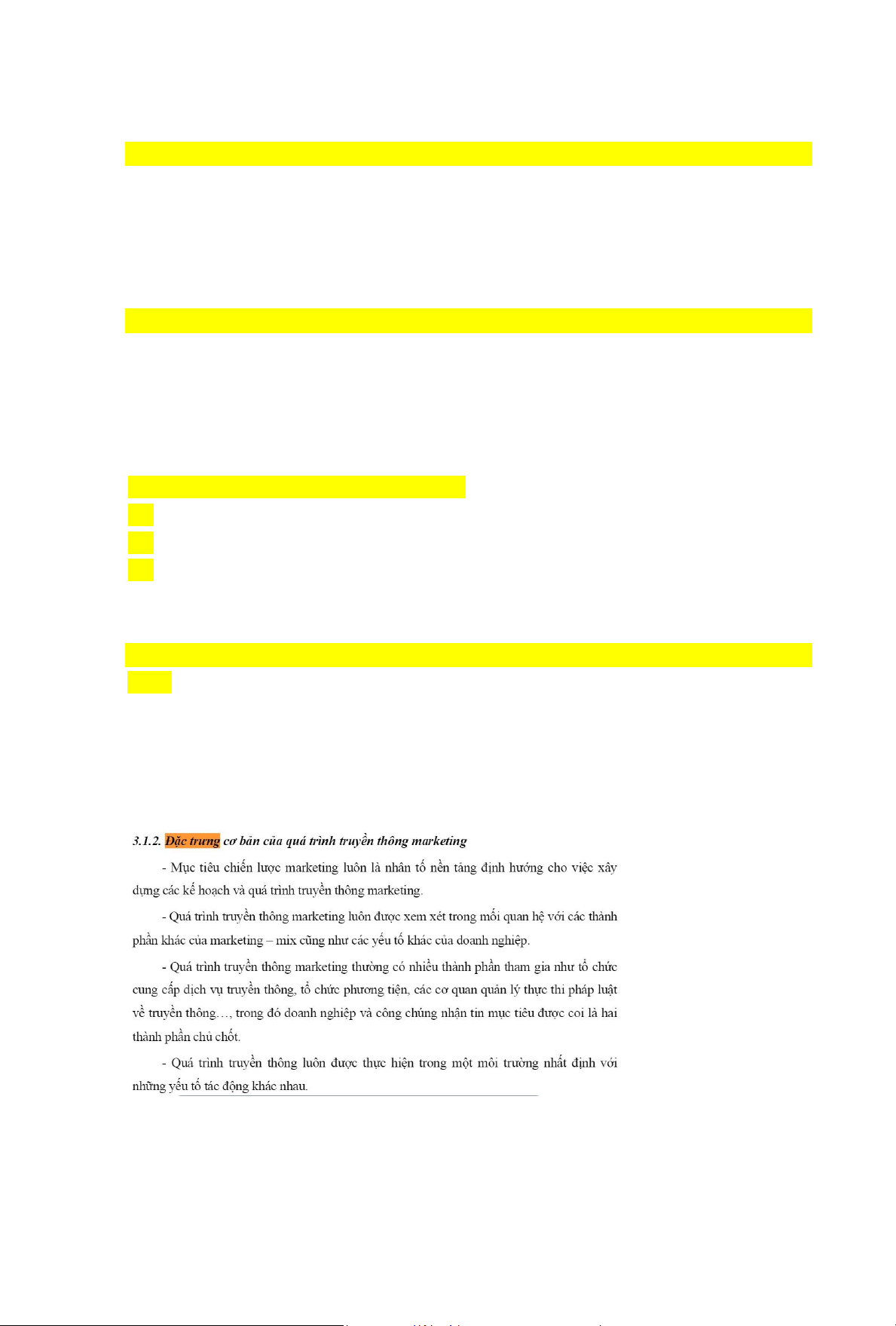 3.1.2. Đặc trưng cơ bản của quá trình truyền thông marketing

- Mục tiêu chiến lược marketing luôn là nhân tố nền tảng định hướng cho việc xây dựng các kế hoạch và quá trình truyền thông marketing.

- Quá trình truyền thông marketing luôn được xem xét trong mối quan hệ với các thành phần khác của marketing – mix cũng như các yếu tố khác của doanh nghiệp.

- Quá trình truyền thông marketing thường có nhiều thành phần tham gia như tổ chức cung cấp dịch vụ truyền thông, tổ chức phương tiện, các cơ quan quản lý thực thi pháp luật về truyền thông…, trong đó doanh nghiệp và công chúng nhận tin mục tiêu được coi là hai thành phần chủ chốt.

- Quá trình truyền thông luôn được thực hiện trong một môi trường nhất định với những yếu tố tác động khác nhau.